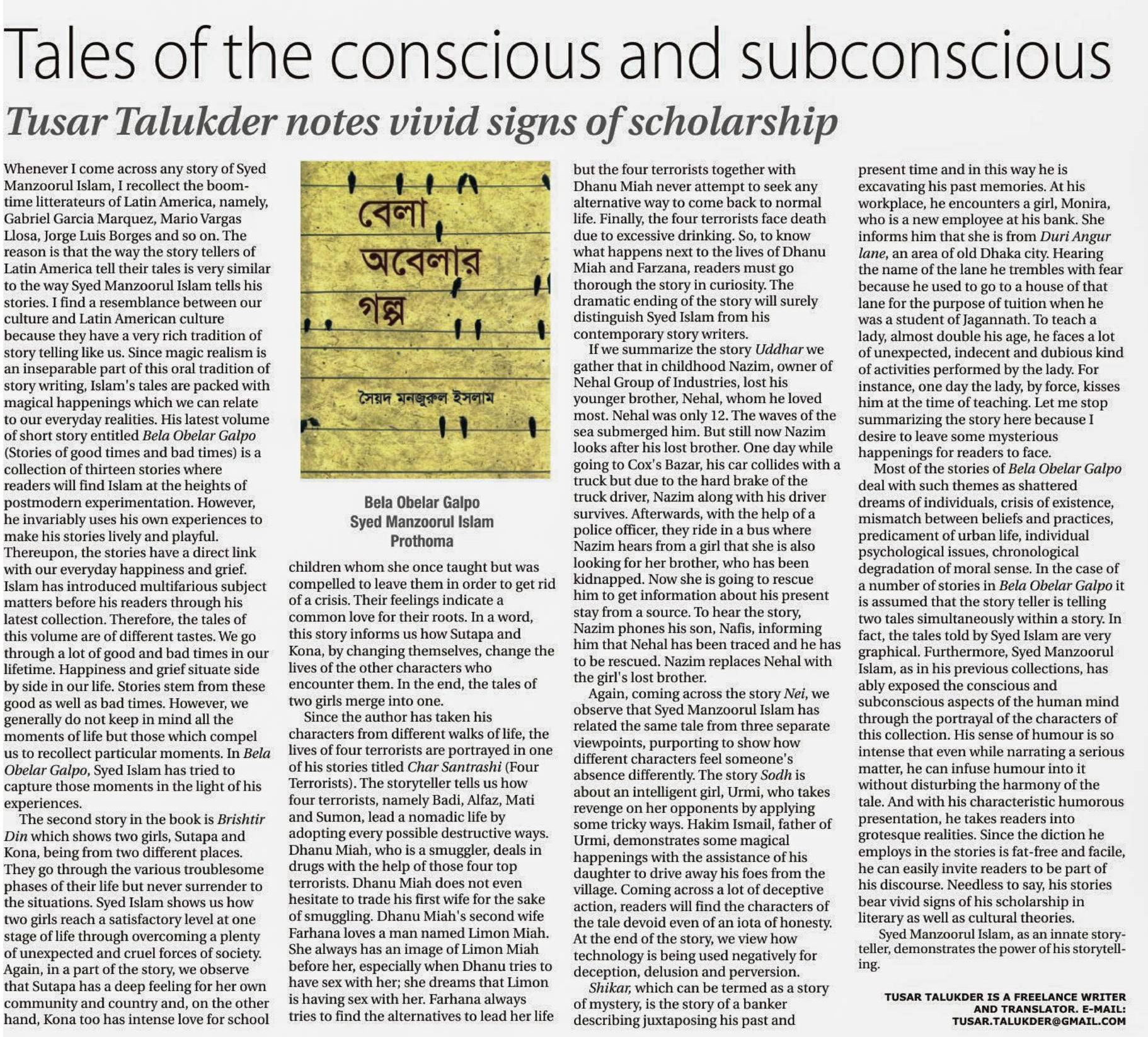 Tales of the conscious and subconscious

Tusar Talukder notes vivid signs of scholarship

Whenever I come across any story of Syed Manzoorul Islam, I recollect the boom-time litterateurs of Latin America, namely, Gabriel Garcia Marquez, Mario Vargas Llosa, Jorge Luis Borges and so on. The reason is that the way the story tellers of Latin America tell their tales is very similar to the way Syed Manzoorul Islam tells his stories. I find a resemblance between our culture and Latin American culture because they have a very rich tradition of story telling like us. Since magic realism is an inseparable part of this oral tradition of story writing, Islam's tales are packed with magical happenings which we can relate to our everyday realities. His latest volume of short story entitled Bela Obelar Galpo (Stories of good times and bad times) is a collection of thirteen stories where readers will find Islam at the heights of postmodern experimentation. However, he invariably uses his own experiences to make his stories lively and playful. Thereupon, the stories have a direct link with our everyday happiness and grief. Islam has introduced multifarious subject matters before his readers through his latest collection. Therefore, the tales of this volume are of different tastes. We go through a lot of good and bad times in our lifetime. Happiness and grief situate side by side in our life. Stories stem from these good as well as bad times. However, we generally do not keep in mind all the moments of life but those which compel us to recollect particular moments. In Bela Obelar Galpo, Syed Islam has tried to capture those moments in the light of his experiences.

The second story in the book is Brishtir Din which shows two girls, Sutapa and Kona, being from two different places. They go through the various troublesome phases of their life but never surrender to the situations. Syed Islam shows us how two girls reach a satisfactory level at one stage of life through overcoming a plenty of unexpected and cruel forces of society. Again, in a part of the story, we observe that Sutapa has a deep feeling for her own community and country and, on the other hand, Kona too has intense love for school

বেলা অবেলার গল্প

সৈয়দ মনজুরুল ইসলাম

Bela Obelar Galpo
Syed Manzoorul Islam
Prothoma

children whom she once taught but was compelled to leave them in order to get rid of a crisis. Their feelings indicate a common love for their roots. In a word, this story informs us how Sutapa and Kona, by changing themselves, change the lives of the other characters who encounter them. In the end, the tales of two girls merge into one.

Since the author has taken his characters from different walks of life, the lives of four terrorists are portrayed in one of his stories titled Char Santrashi (Four Terrorists). The storyteller tells us how four terrorists, namely Badi, Alfaz, Mati and Sumon, lead a nomadic life by adopting every possible destructive ways. Dhanu Miah, who is a smuggler, deals in drugs with the help of those four top terrorists. Dhanu Miah does not even hesitate to trade his first wife for the sake of smuggling. Dhanu Miah's second wife Farhana loves a man named Limon Miah. She always has an image of Limon Miah before her, especially when Dhanu tries to have sex with her; she dreams that Limon is having sex with her. Farhana always tries to find the alternatives to lead her life

but the four terrorists together with Dhanu Miah never attempt to seek any alternative way to come back to normal life. Finally, the four terrorists face death due to excessive drinking. So, to know what happens next to the lives of Dhanu Miah and Farzana, readers must go thorough the story in curiosity. The dramatic ending of the story will surely distinguish Syed Islam from his contemporary story writers.

If we summarize the story Uddhar we gather that in childhood Nazim, owner of Nehal Group of Industries, lost his younger brother, Nehal, whom he loved most. Nehal was only 12. The waves of the sea submerged him. But still now Nazim looks after his lost brother. One day while going to Cox's Bazar, his car collides with a truck but due to the hard brake of the truck driver, Nazim along with his driver survives. Afterwards, with the help of a police officer, they ride in a bus where Nazim hears from a girl that she is also looking for her brother, who has been kidnapped. Now she is going to rescue him to get information about his present stay from a source. To hear the story, Nazim phones his son, Nafis, informing him that Nehal has been traced and he has to be rescued. Nazim replaces Nehal with the girl's lost brother.

Again, coming across the story Nei, we observe that Syed Manzoorul Islam has related the same tale from three separate viewpoints, purporting to show how different characters feel someone's absence differently. The story Sodh is about an intelligent girl, Urmi, who takes revenge on her opponents by applying some tricky ways. Hakim Ismail, father of Urmi, demonstrates some magical happenings with the assistance of his daughter to drive away his foes from the village. Coming across a lot of deceptive action, readers will find the characters of the tale devoid even of an iota of honesty. At the end of the story, we view how technology is being used negatively for deception, delusion and perversion.

Shikar, which can be termed as a story of mystery, is the story of a banker describing juxtaposing his past and present time and in this way he is excavating his past memories. At his workplace, he encounters a girl, Monira, who is a new employee at his bank. She informs him that she is from Duri Angur lane, an area of old Dhaka city. Hearing the name of the lane he trembles with fear because he used to go to a house of that lane for the purpose of tuition when he was a student of Jagannath. To teach a lady, almost double his age, he faces a lot of unexpected, indecent and dubious kind of activities performed by the lady. For instance, one day the lady, by force, kisses him at the time of teaching. Let me stop summarizing the story here because I desire to leave some mysterious happenings for readers to face.

Most of the stories of Bela Obelar Galpo deal with such themes as shattered dreams of individuals, crisis of existence, mismatch between beliefs and practices, predicament of urban life, individual psychological issues, chronological degradation of moral sense. In the case of a number of stories in Bela Obelar Galpo it is assumed that the story teller is telling two tales simultaneously within a story. In fact, the tales told by Syed Islam are very graphical. Furthermore, Syed Manzoorul Islam, as in his previous collections, has ably exposed the conscious and subconscious aspects of the human mind through the portrayal of the characters of this collection. His sense of humour is so intense that even while narrating a serious matter, he can infuse humour into it without disturbing the harmony of the tale. And with his characteristic humorous presentation, he takes readers into grotesque realities. Since the diction he employs in the stories is fat-free and facile, he can easily invite readers to be part of his discourse. Needless to say, his stories bear vivid signs of his scholarship in literary as well as cultural theories.

Syed Manzoorul Islam, as an innate storyteller, demonstrates the power of his storytelling.

TUSAR TALUKDER IS A FREELANCE WRITER AND TRANSLATOR. E-MAIL: TUSAR.TALUKDER@GMAIL.COM